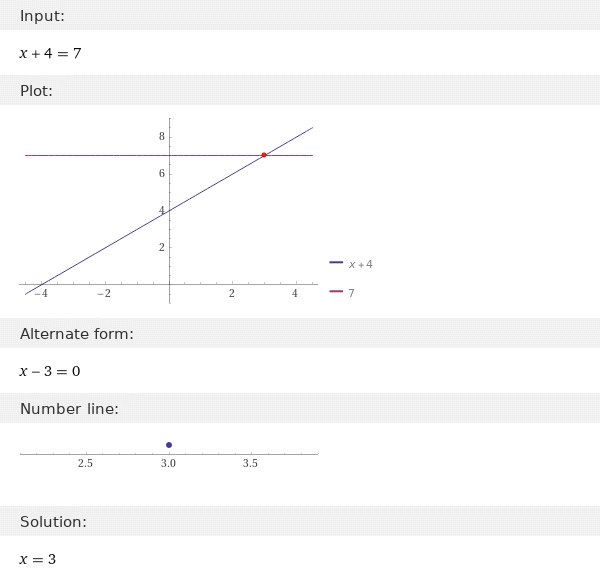 Input:

$x + 4 = 7$

Plot:

8
6
4
2
−4
−2
2
4

$x + 4$

7

Alternate form:

$x - 3 = 0$

Number line:

2.5
3.0
3.5

Solution:

$x = 3$